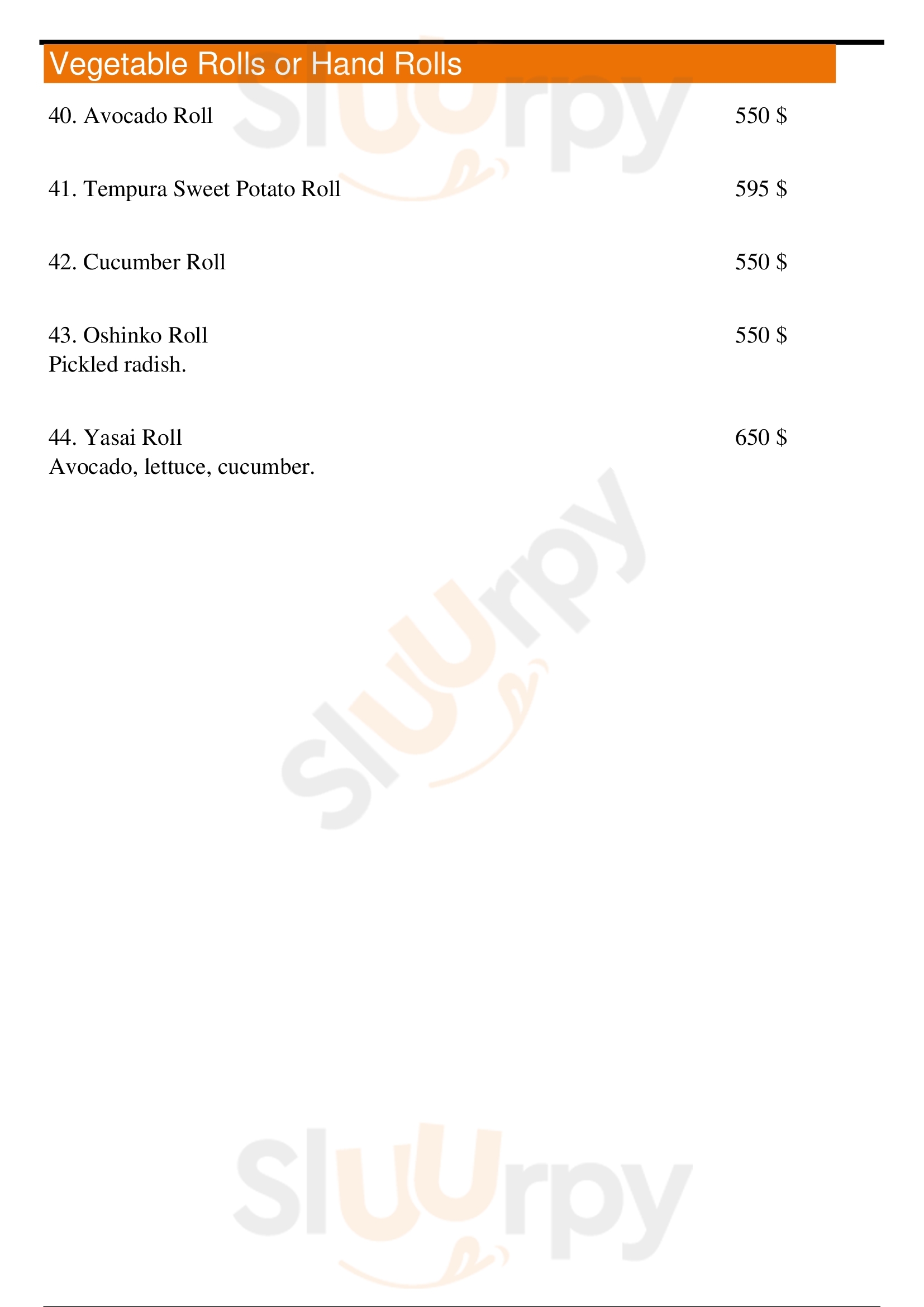 Vegetable Rolls or Hand Rolls

40. Avocado Roll 550 $

41. Tempura Sweet Potato Roll 595 $

42. Cucumber Roll 550 $

43. Oshinko Roll 550 $
Pickled radish.

44. Yasai Roll 650 $
Avocado, lettuce, cucumber.

Sluurpy